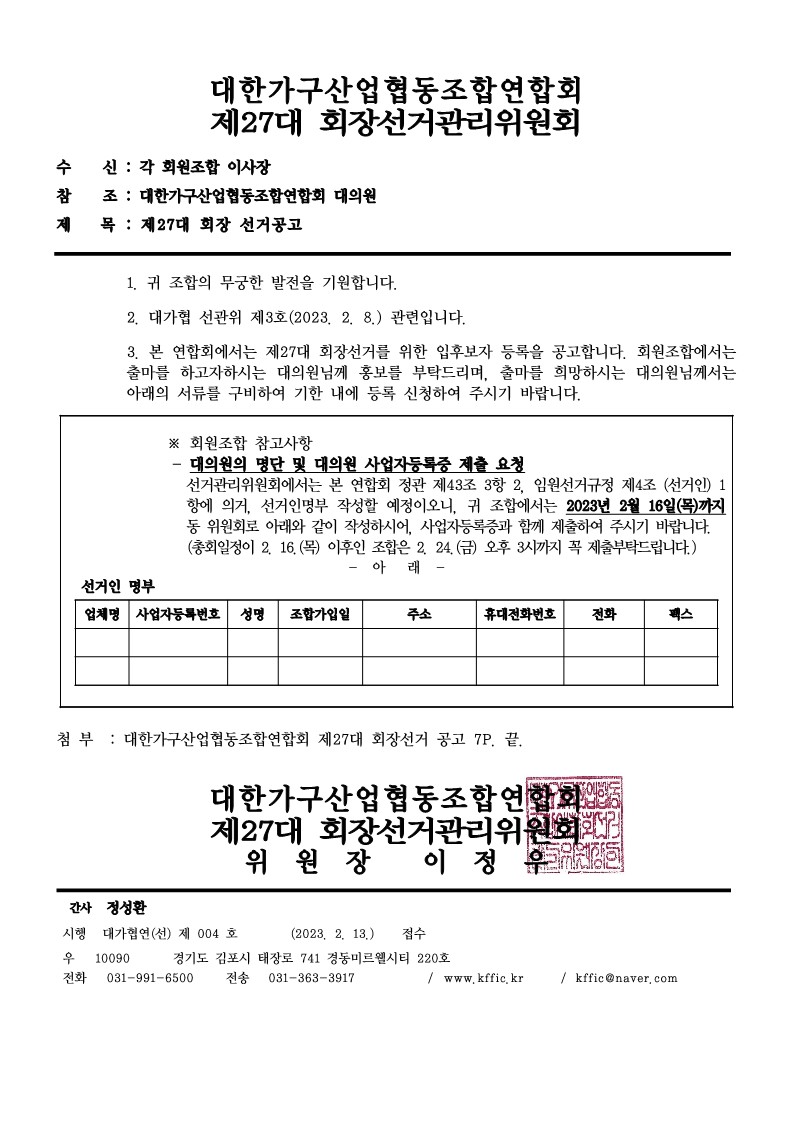 대한가구산업협동조합연합회
제27대 회장선거관리위원회

수 신 : 각 회원조합 이사장
참 조 : 대한가구산업협동조합연합회 대의원
제 목 : 제27대 회장 선거공고

1. 귀 조합의 무궁한 발전을 기원합니다.

2. 대가협 선관위 제3호(2023. 2. 8.) 관련입니다.

3. 본 연합회에서는 제27대 회장선거를 위한 입후보자 등록을 공고합니다. 회원조합에서는 출마를 하고자하시는 대의원님께 홍보를 부탁드리며, 출마를 희망하시는 대의원님께서는 아래의 서류를 구비하여 기한 내에 등록 신청하여 주시기 바랍니다.

※ 회원조합 참고사항
- 대의원의 명단 및 대의원 사업자등록증 제출 요청
선거관리위원회에서는 본 연합회 정관 제43조 3항 2, 임원선거규정 제4조 (선거인) 1항에 의거, 선거인명부 작성할 예정이오니, 귀 조합에서는 2023년 2월 16일(목)까지 동 위원회로 아래와 같이 작성하시어, 사업자등록증과 함께 제출하여 주시기 바랍니다.
(총회일정이 2. 16.(목) 이후인 조합은 2. 24.(금) 오후 3시까지 꼭 제출부탁드립니다.)
- 아 래 -

선거인 명부

| 업체명 | 사업자등록번호 | 성명 | 조합가입일 | 주소 | 휴대전화번호 | 전화 | 팩스 |
|---|---|---|---|---|---|---|---|
| | | | | | | | |
| | | | | | | | |

첨 부 : 대한가구산업협동조합연합회 제27대 회장선거 공고 7P. 끝.

대한가구산업협동조합연합회
제27대 회장선거관리위원회
위 원 장 이 정 우

간사 정성환
시행 대가협연(선) 제 004 호 (2023. 2. 13.) 접수
우 10090 경기도 김포시 태장로 741 경동미르웰시티 220호
전화 031-991-6500 전송 031-363-3917 / www.kffic.kr / kffic@naver.com